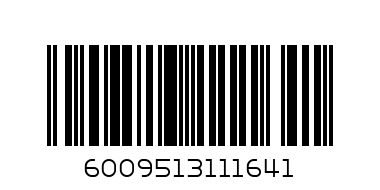 6009513111641